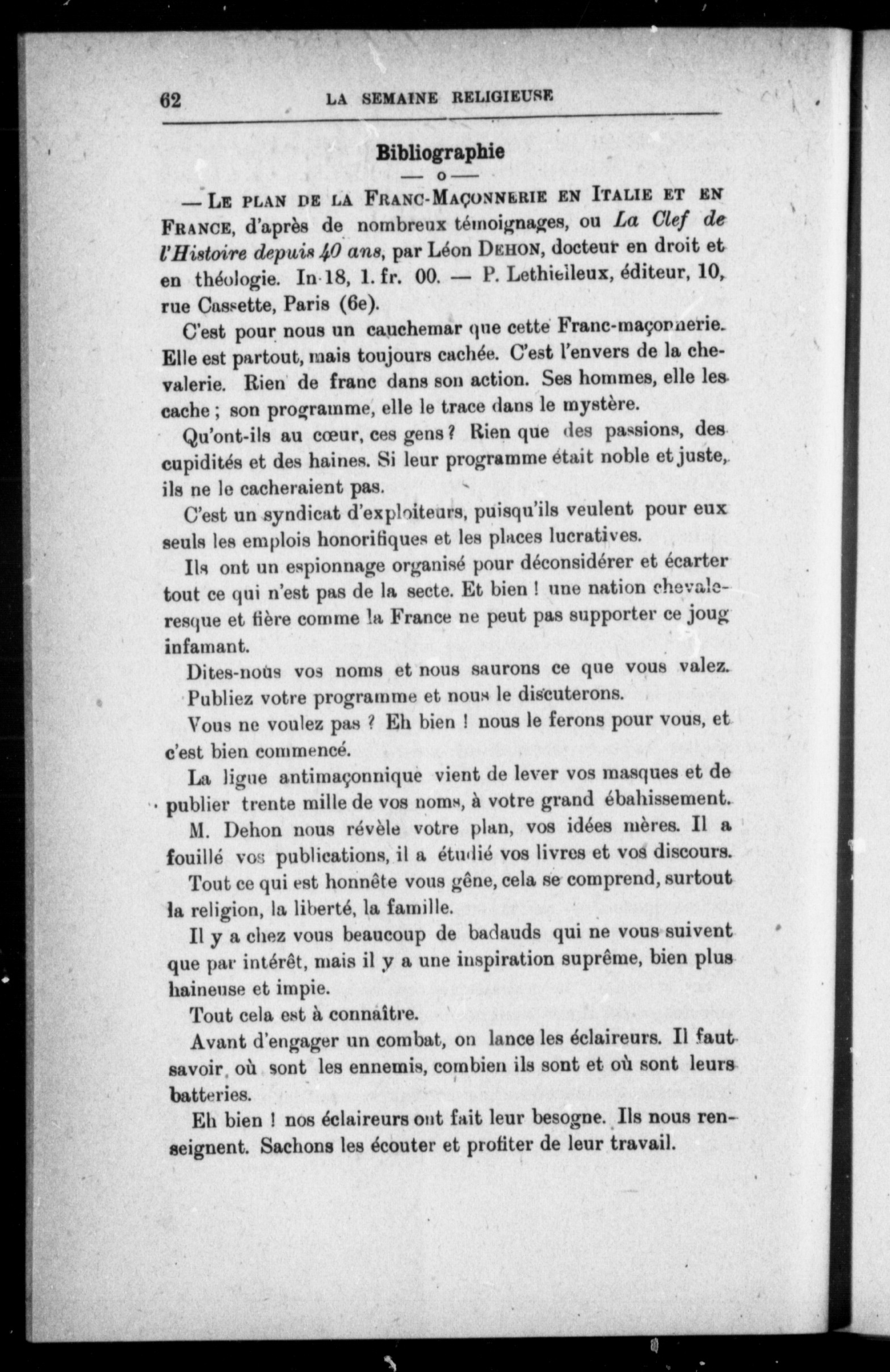 62 LA SEMAINE RELIGIEUSE

Bibliographie
— o —

— Le plan de la Franc-Maçonnerie en Italie et en France, d'après de nombreux témoignages, ou La Clef de l'Histoire depuis 40 ans, par Léon Dehon, docteur en droit et en théologie. In-18, 1. fr. 00. — P. Lethielleux, éditeur, 10, rue Cassette, Paris (6e).

C'est pour nous un cauchemar que cette Franc-maçonnerie. Elle est partout, mais toujours cachée. C'est l'envers de la chevalerie. Rien de franc dans son action. Ses hommes, elle les cache ; son programme, elle le trace dans le mystère.

Qu'ont-ils au cœur, ces gens ? Rien que des passions, des cupidités et des haines. Si leur programme était noble et juste, ils ne le cacheraient pas.

C'est un syndicat d'exploiteurs, puisqu'ils veulent pour eux seuls les emplois honorifiques et les places lucratives.

Ils ont un espionnage organisé pour déconsidérer et écarter tout ce qui n'est pas de la secte. Et bien ! une nation chevaleresque et fière comme la France ne peut pas supporter ce joug infamant.

Dites-nous vos noms et nous saurons ce que vous valez.

Publiez votre programme et nous le discuterons.

Vous ne voulez pas ? Eh bien ! nous le ferons pour vous, et c'est bien commencé.

La ligue antimaçonnique vient de lever vos masques et de publier trente mille de vos noms, à votre grand ébahissement.

M. Dehon nous révèle votre plan, vos idées mères. Il a fouillé vos publications, il a étudié vos livres et vos discours.

Tout ce qui est honnête vous gêne, cela se comprend, surtout la religion, la liberté, la famille.

Il y a chez vous beaucoup de badauds qui ne vous suivent que par intérêt, mais il y a une inspiration suprême, bien plus haineuse et impie.

Tout cela est à connaître.

Avant d'engager un combat, on lance les éclaireurs. Il faut savoir où sont les ennemis, combien ils sont et où sont leurs batteries.

Eh bien ! nos éclaireurs ont fait leur besogne. Ils nous renseignent. Sachons les écouter et profiter de leur travail.